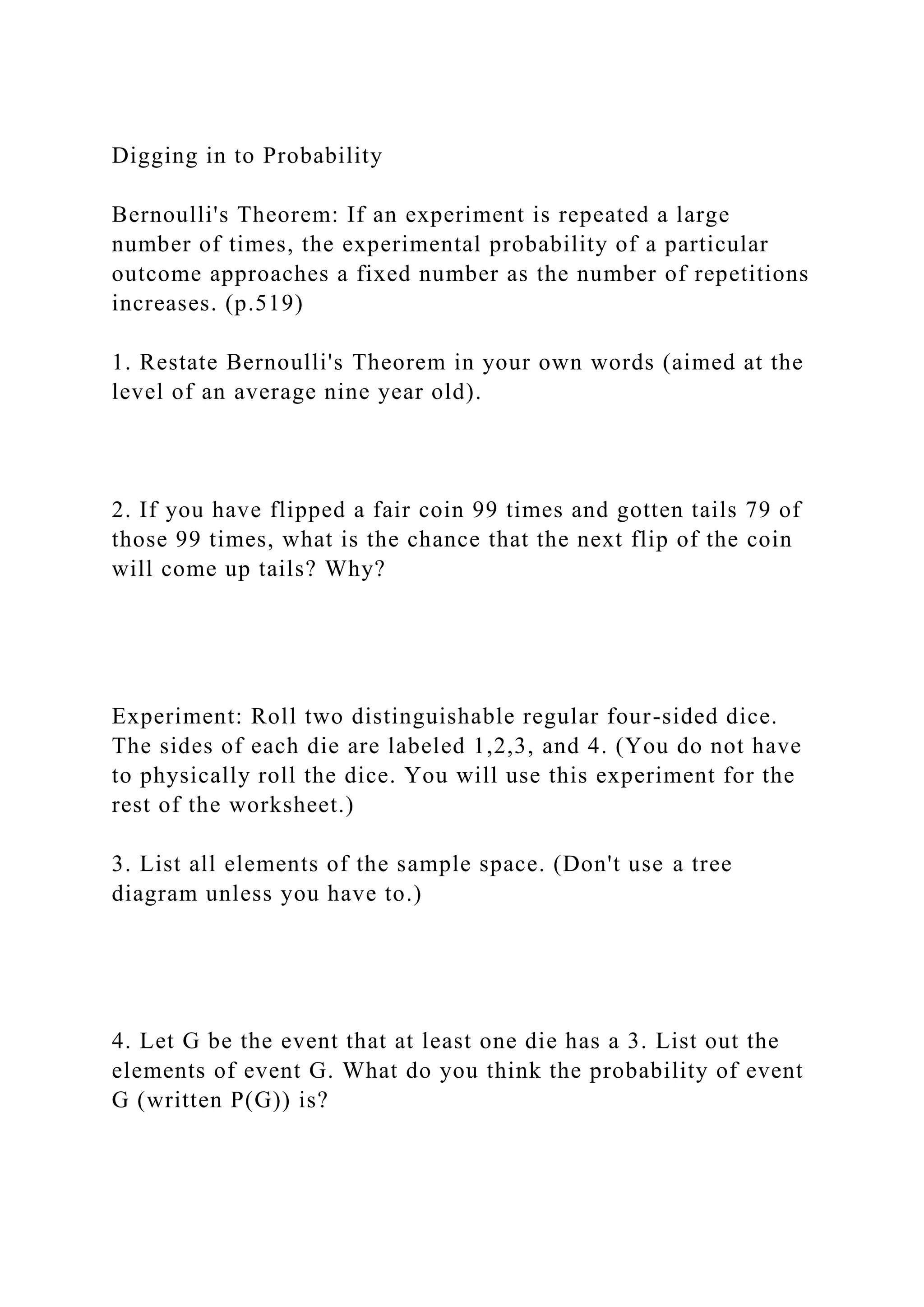 Digging in to Probability

Bernoulli's Theorem: If an experiment is repeated a large number of times, the experimental probability of a particular outcome approaches a fixed number as the number of repetitions increases. (p.519)

1. Restate Bernoulli's Theorem in your own words (aimed at the level of an average nine year old).

2. If you have flipped a fair coin 99 times and gotten tails 79 of those 99 times, what is the chance that the next flip of the coin will come up tails? Why?

Experiment: Roll two distinguishable regular four-sided dice. The sides of each die are labeled 1,2,3, and 4. (You do not have to physically roll the dice. You will use this experiment for the rest of the worksheet.)

3. List all elements of the sample space. (Don't use a tree diagram unless you have to.)

4. Let G be the event that at least one die has a 3. List out the elements of event G. What do you think the probability of event G (written P(G)) is?